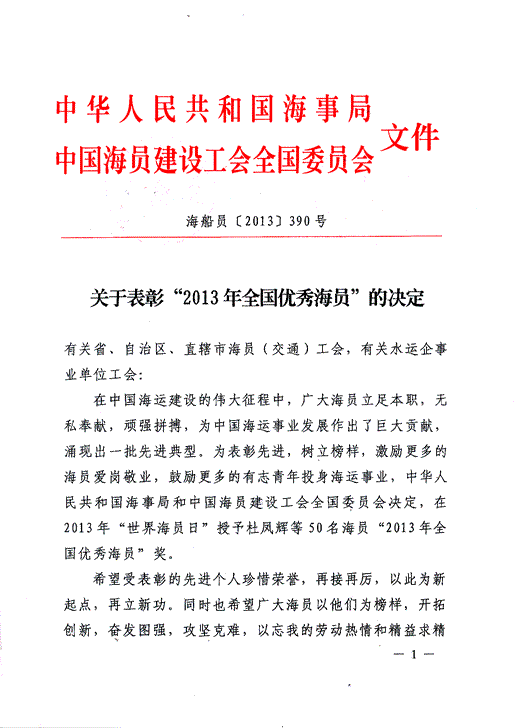 中华人民共和国海事局
中国海员建设工会全国委员会 文件

海船员〔2013〕390号

关于表彰“2013年全国优秀海员”的决定

有关省、自治区、直辖市海员（交通）工会，有关水运企事业单位工会：

在中国海运建设的伟大征程中，广大海员立足本职，无私奉献，顽强拼搏，为中国海运事业发展作出了巨大贡献，涌现出一批先进典型。为表彰先进，树立榜样，激励更多的海员爱岗敬业，鼓励更多的有志青年投身海运事业，中华人民共和国海事局和中国海员建设工会全国委员会决定，在2013年“世界海员日”授予杜凤辉等50名海员“2013年全国优秀海员”奖。

希望受表彰的先进个人珍惜荣誉，再接再厉，以此为新起点，再立新功。同时也希望广大海员以他们为榜样，开拓创新，奋发图强，攻坚克难，以忘我的劳动热情和精益求精

— 1 —